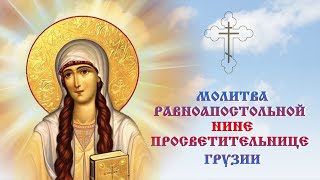 МОЛИТВА
РАВНОАПОСТОЛЬНОЙ
НИНЕ
ПРОСВЕТИТЕЛЬНИЦЕ
ГРУЗИИ